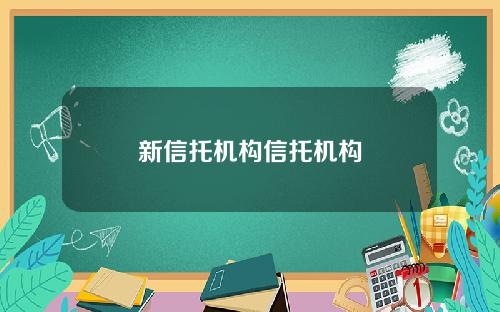 新信托机构信托机构